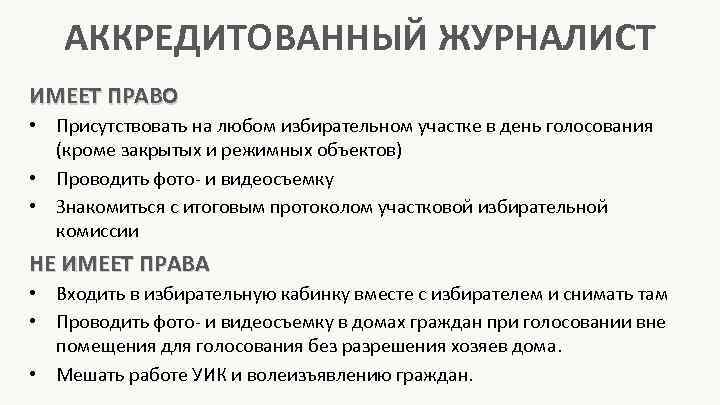 АККРЕДИТОВАННЫЙ ЖУРНАЛИСТ

ИМЕЕТ ПРАВО

• Присутствовать на любом избирательном участке в день голосования (кроме закрытых и режимных объектов)
• Проводить фото- и видеосъемку
• Знакомиться с итоговым протоколом участковой избирательной комиссии

НЕ ИМЕЕТ ПРАВА

• Входить в избирательную кабинку вместе с избирателем и снимать там
• Проводить фото- и видеосъемку в домах граждан при голосовании вне помещения для голосования без разрешения хозяев дома.
• Мешать работе УИК и волеизъявлению граждан.